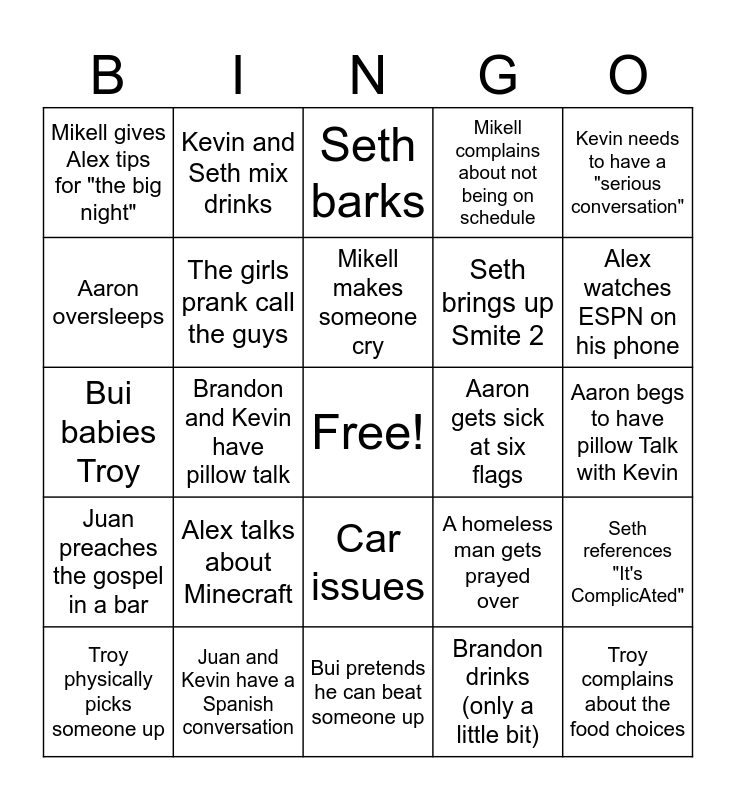 | B | I | N | G | O |
|---|---|---|---|---|
| Mikell gives Alex tips for "the big night" | Kevin and Seth mix drinks | Seth barks | Mikell complains about not being on schedule | Kevin needs to have a "serious conversation" |
| Aaron oversleeps | The girls prank call the guys | Mikell makes someone cry | Seth brings up Smite 2 | Alex watches ESPN on his phone |
| Bui babies Troy | Brandon and Kevin have pillow talk | Free! | Aaron gets sick at six flags | Aaron begs to have pillow Talk with Kevin |
| Juan preaches the gospel in a bar | Alex talks about Minecraft | Car issues | A homeless man gets prayed over | Seth references "It's ComplicAted" |
| Troy physically picks someone up | Juan and Kevin have a Spanish conversation | Bui pretends he can beat someone up | Brandon drinks (only a little bit) | Troy complains about the food choices |